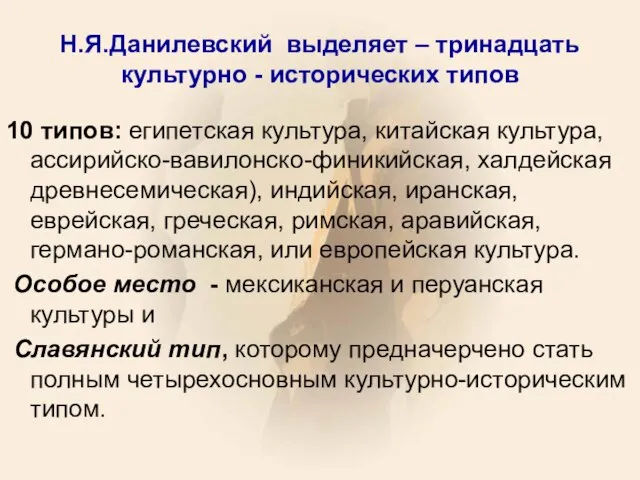 Н.Я.Данилевский выделяет – тринадцать культурно - исторических типов

10 типов: египетская культура, китайская культура, ассирийско-вавилонско-финикийская, халдейская древнесемическая), индийская, иранская, еврейская, греческая, римская, аравийская, германо-романская, или европейская культура.

Особое место - мексиканская и перуанская культуры и

Славянский тип, которому предначерчено стать полным четырехосновным культурно-историческим типом.